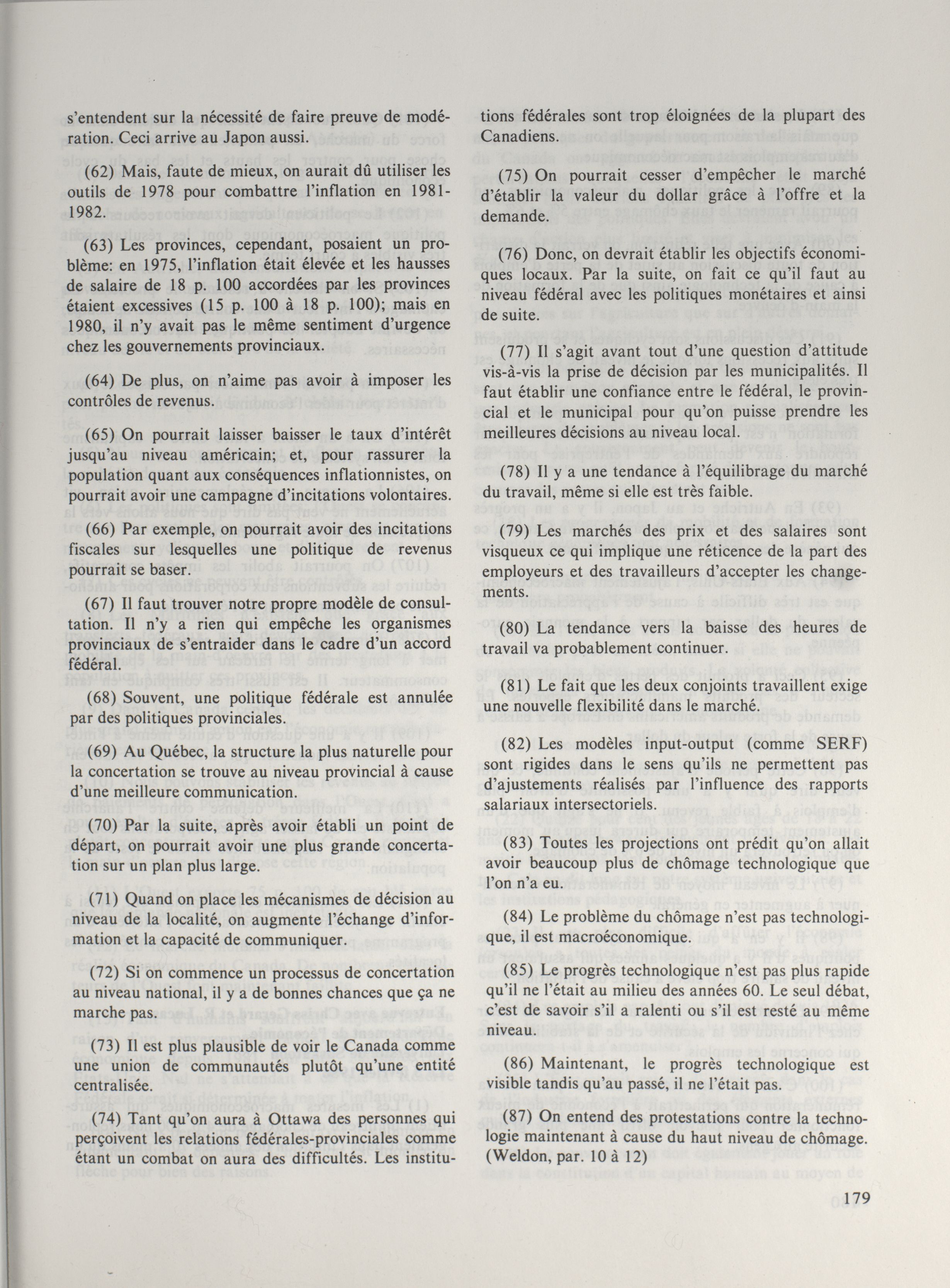 s'entendent sur la nécessité de faire preuve de modération. Ceci arrive au Japon aussi.

(62) Mais, faute de mieux, on aurait dû utiliser les outils de 1978 pour combattre l'inflation en 1981-1982.

(63) Les provinces, cependant, posaient un problème: en 1975, l'inflation était élevée et les hausses de salaire de 18 p. 100 accordées par les provinces étaient excessives (15 p. 100 à 18 p. 100); mais en 1980, il n'y avait pas le même sentiment d'urgence chez les gouvernements provinciaux.

(64) De plus, on n'aime pas avoir à imposer les contrôles de revenus.

(65) On pourrait laisser baisser le taux d'intérêt jusqu'au niveau américain; et, pour rassurer la population quant aux conséquences inflationnistes, on pourrait avoir une campagne d'incitations volontaires.

(66) Par exemple, on pourrait avoir des incitations fiscales sur lesquelles une politique de revenus pourrait se baser.

(67) Il faut trouver notre propre modèle de consultation. Il n'y a rien qui empêche les organismes provinciaux de s'entraider dans le cadre d'un accord fédéral.

(68) Souvent, une politique fédérale est annulée par des politiques provinciales.

(69) Au Québec, la structure la plus naturelle pour la concertation se trouve au niveau provincial à cause d'une meilleure communication.

(70) Par la suite, après avoir établi un point de départ, on pourrait avoir une plus grande concertation sur un plan plus large.

(71) Quand on place les mécanismes de décision au niveau de la localité, on augmente l'échange d'information et la capacité de communiquer.

(72) Si on commence un processus de concertation au niveau national, il y a de bonnes chances que ça ne marche pas.

(73) Il est plus plausible de voir le Canada comme une union de communautés plutôt qu'une entité centralisée.

(74) Tant qu'on aura à Ottawa des personnes qui perçoivent les relations fédérales-provinciales comme étant un combat on aura des difficultés. Les institutions fédérales sont trop éloignées de la plupart des Canadiens.

(75) On pourrait cesser d'empêcher le marché d'établir la valeur du dollar grâce à l'offre et la demande.

(76) Donc, on devrait établir les objectifs économiques locaux. Par la suite, on fait ce qu'il faut au niveau fédéral avec les politiques monétaires et ainsi de suite.

(77) Il s'agit avant tout d'une question d'attitude vis-à-vis la prise de décision par les municipalités. Il faut établir une confiance entre le fédéral, le provincial et le municipal pour qu'on puisse prendre les meilleures décisions au niveau local.

(78) Il y a une tendance à l'équilibrage du marché du travail, même si elle est très faible.

(79) Les marchés des prix et des salaires sont visqueux ce qui implique une réticence de la part des employeurs et des travailleurs d'accepter les changements.

(80) La tendance vers la baisse des heures de travail va probablement continuer.

(81) Le fait que les deux conjoints travaillent exige une nouvelle flexibilité dans le marché.

(82) Les modèles input-output (comme SERF) sont rigides dans le sens qu'ils ne permettent pas d'ajustements réalisés par l'influence des rapports salariaux intersectoriels.

(83) Toutes les projections ont prédit qu'on allait avoir beaucoup plus de chômage technologique que l'on n'a eu.

(84) Le problème du chômage n'est pas technologique, il est macroéconomique.

(85) Le progrès technologique n'est pas plus rapide qu'il ne l'était au milieu des années 60. Le seul débat, c'est de savoir s'il a ralenti ou s'il est resté au même niveau.

(86) Maintenant, le progrès technologique est visible tandis qu'au passé, il ne l'était pas.

(87) On entend des protestations contre la technologie maintenant à cause du haut niveau de chômage. (Weldon, par. 10 à 12)

179